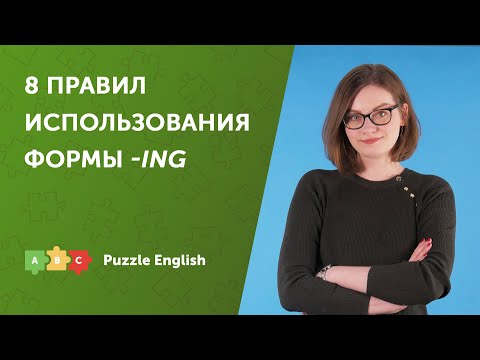 8 ПРАВИЛ ИСПОЛЬЗОВАНИЯ ФОРМЫ -ING

A B C Puzzle English